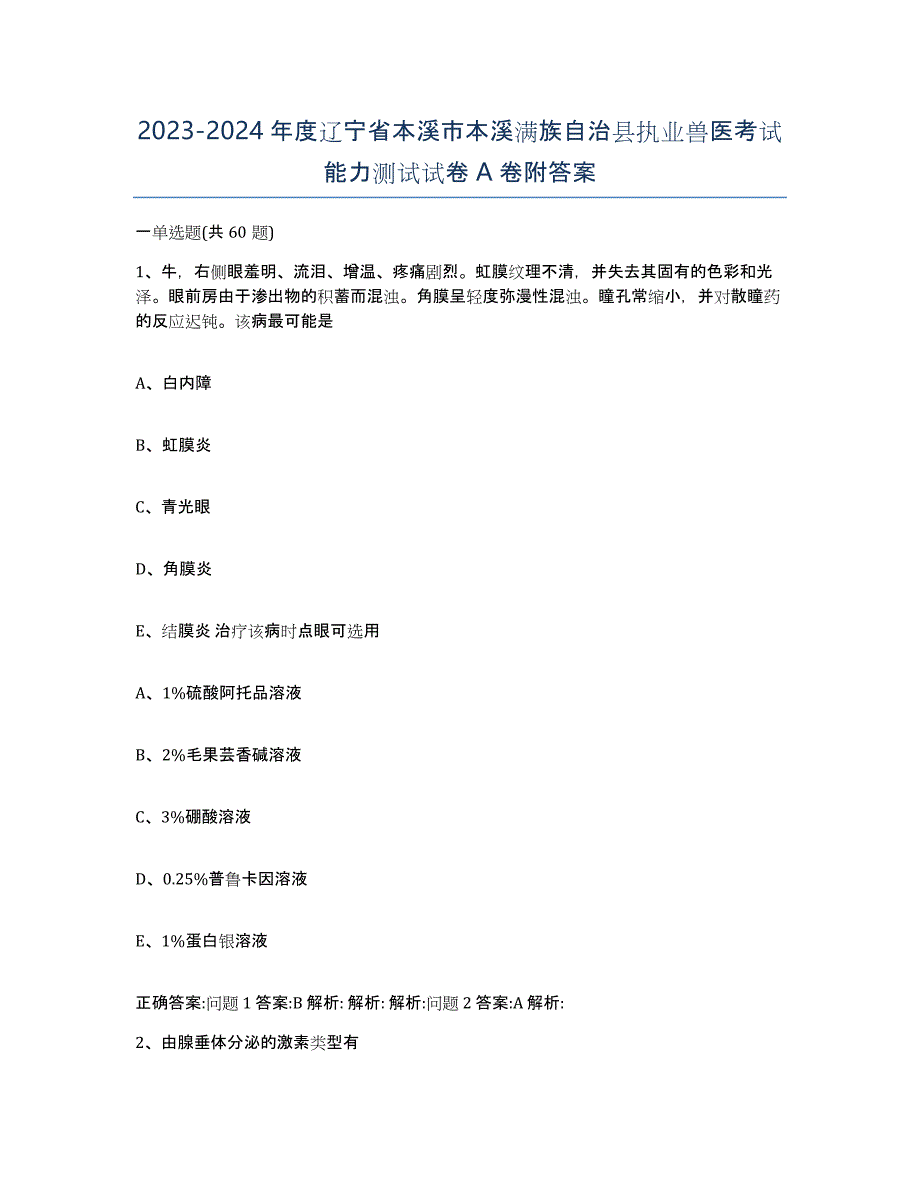 2023-2024 年度辽宁省本溪市本溪满族自治县执业兽医考试能力测试试卷 A 卷附答案

一单选题(共 60 题)

1、牛，右侧眼羞明、流泪、增温、疼痛剧烈。虹膜纹理不清，并失去其固有的色彩和光泽。眼前房由于渗出物的积蓄而混浊。角膜呈轻度弥漫性混浊。瞳孔常缩小，并对散瞳药的反应迟钝。该病最可能是

A、白内障

B、虹膜炎

C、青光眼

D、角膜炎

E、结膜炎 治疗该病时点眼可选用

A、1%硫酸阿托品溶液

B、2%毛果芸香碱溶液

C、3%硼酸溶液

D、0.25%普鲁卡因溶液

E、1%蛋白银溶液

正确答案:问题 1 答案:B 解析: 解析: 解析:问题 2 答案:A 解析:

2、由腺垂体分泌的激素类型有